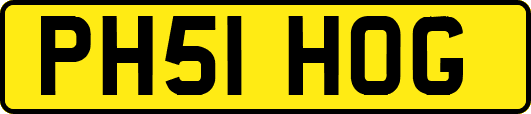 PH51 HOG